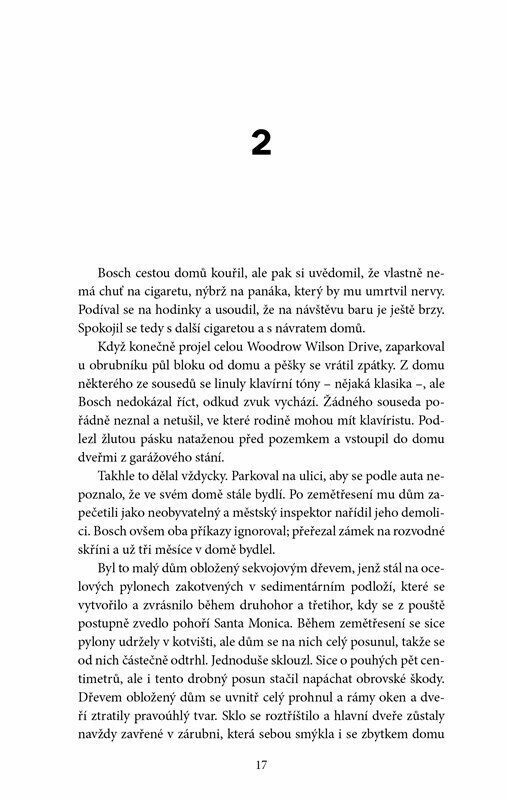 2

Bosch cestou domů kouřil, ale pak si uvědomil, že vlastně nemá chuť na cigaretu, nýbrž na panáka, který by mu umrtvil nervy. Podíval se na hodinky a usoudil, že na návštěvu baru je ještě brzy. Spokojil se tedy s další cigaretou a s návratem domů.

Když konečně projel celou Woodrow Wilson Drive, zaparkoval u obrubníku půl bloku od domu a pěšky se vrátil zpátky. Z domu některého ze sousedů se linuly klavírní tóny – nějaká klasika –, ale Bosch nedokázal říct, odkud zvuk vychází. Žádného souseda pořádně neznal a netušil, ve které rodině mohou mít klavíristu. Podlezl žlutou pásku nataženou před pozemkem a vstoupil do domu dveřmi z garážového stání.

Takhle to dělal vždycky. Parkoval na ulici, aby se podle auta nepoznalo, že ve svém domě stále bydlí. Po zemětřesení mu dům zapečetili jako neobyvatelný a městský inspektor nařídil jeho demolici. Bosch ovšem oba příkazy ignoroval; přeřezal zámek na rozvodné skříni a už tři měsíce v domě bydlel.

Byl to malý dům obložený sekvojovým dřevem, jenž stál na ocelových pylonech zakotvených v sedimentárním podloží, které se vytvořilo a zvrásnilo během druhohor a třetihor, kdy se z pouště postupně zvedlo pohoří Santa Monica. Během zemětřesení se sice pylony udržely v kotvišti, ale dům se na nich celý posunul, takže se od nich částečně odtrhl. Jednoduše sklouzl. Sice o pouhých pět centimetrů, ale i tento drobný posun stačil napáchat obrovské škody. Dřevem obložený dům se uvnitř celý prohnul a rámy oken a dveří ztratily pravoúhlý tvar. Sklo se roztříštilo a hlavní dveře zůstaly navždy zavřené v zárubni, která sebou smýkla i se zbytkem domu

17